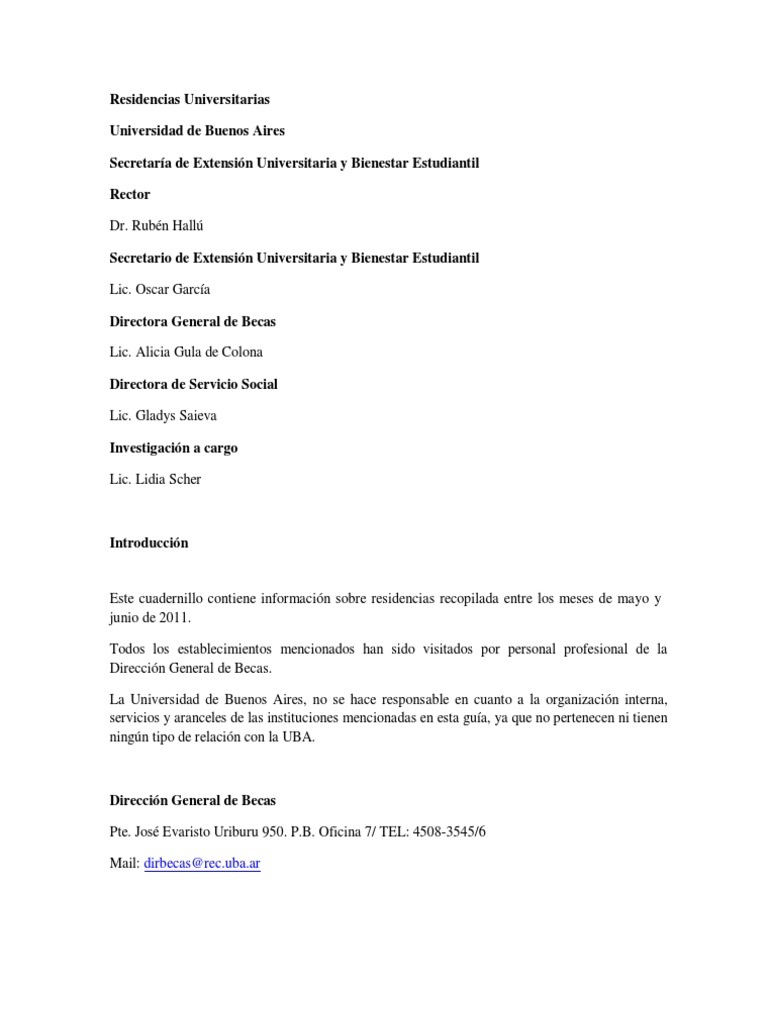 Residencias Universitarias

Universidad de Buenos Aires

Secretaría de Extensión Universitaria y Bienestar Estudiantil

Rector

Dr. Rubén Hallú

Secretario de Extensión Universitaria y Bienestar Estudiantil

Lic. Oscar García

Directora General de Becas

Lic. Alicia Gula de Colona

Directora de Servicio Social

Lic. Gladys Saieva

Investigación a cargo

Lic. Lidia Scher

Introducción

Este cuadernillo contiene información sobre residencias recopilada entre los meses de mayo y junio de 2011.

Todos los establecimientos mencionados han sido visitados por personal profesional de la Dirección General de Becas.

La Universidad de Buenos Aires, no se hace responsable en cuanto a la organización interna, servicios y aranceles de las instituciones mencionadas en esta guía, ya que no pertenecen ni tienen ningún tipo de relación con la UBA.

Dirección General de Becas

Pte. José Evaristo Uriburu 950. P.B. Oficina 7/ TEL: 4508-3545/6

Mail: dirbecas@rec.uba.ar